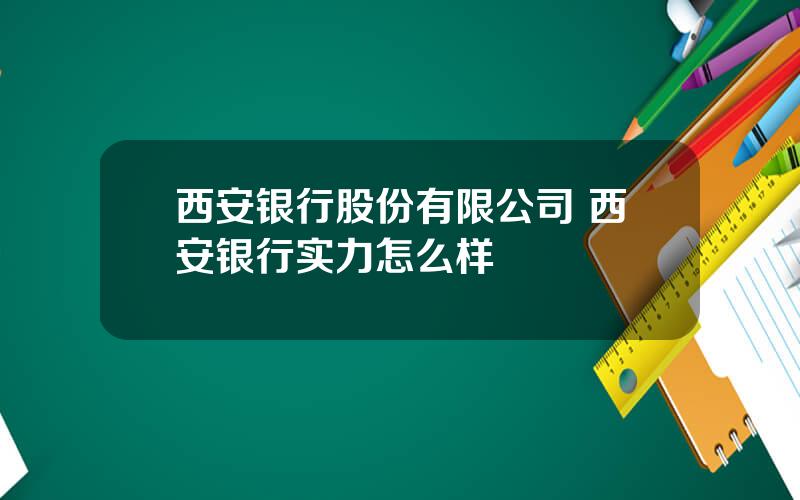 西安银行股份有限公司 西安银行实力怎么样